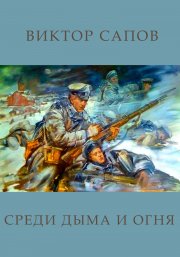 ВИКТОР САПОВ

СРЕДИ ДЫМА И ОГНЯ